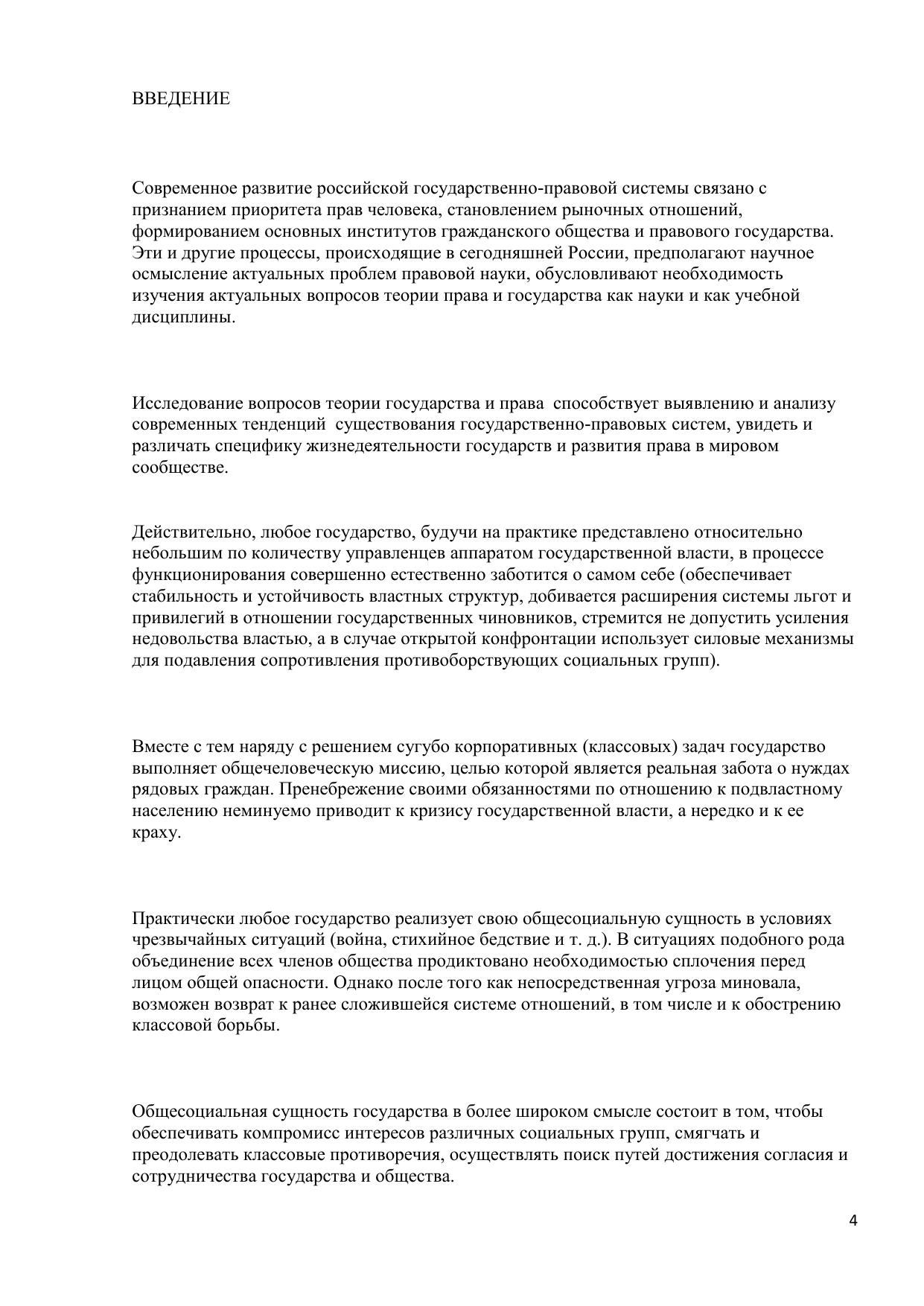 ВВЕДЕНИЕ

Современное развитие российской государственно-правовой системы связано с признанием приоритета прав человека, становлением рыночных отношений, формированием основных институтов гражданского общества и правового государства. Эти и другие процессы, происходящие в сегодняшней России, предполагают научное осмысление актуальных проблем правовой науки, обусловливают необходимость изучения актуальных вопросов теории права и государства как науки и как учебной дисциплины.

Исследование вопросов теории государства и права способствует выявлению и анализу современных тенденций существования государственно-правовых систем, увидеть и различать специфику жизнедеятельности государств и развития права в мировом сообществе.

Действительно, любое государство, будучи на практике представлено относительно небольшим по количеству управленцев аппаратом государственной власти, в процессе функционирования совершенно естественно заботится о самом себе (обеспечивает стабильность и устойчивость властных структур, добивается расширения системы льгот и привилегий в отношении государственных чиновников, стремится не допустить усиления недовольства властью, а в случае открытой конфронтации использует силовые механизмы для подавления сопротивления противоборствующих социальных групп).

Вместе с тем наряду с решением сугубо корпоративных (классовых) задач государство выполняет общечеловеческую миссию, целью которой является реальная забота о нуждах рядовых граждан. Пренебрежение своими обязанностями по отношению к подвластному населению неминуемо приводит к кризису государственной власти, а нередко и к ее краху.

Практически любое государство реализует свою общесоциальную сущность в условиях чрезвычайных ситуаций (война, стихийное бедствие и т. д.). В ситуациях подобного рода объединение всех членов общества продиктовано необходимостью сплочения перед лицом общей опасности. Однако после того как непосредственная угроза миновала, возможен возврат к ранее сложившейся системе отношений, в том числе и к обострению классовой борьбы.

Общесоциальная сущность государства в более широком смысле состоит в том, чтобы обеспечивать компромисс интересов различных социальных групп, смягчать и преодолевать классовые противоречия, осуществлять поиск путей достижения согласия и сотрудничества государства и общества.

4